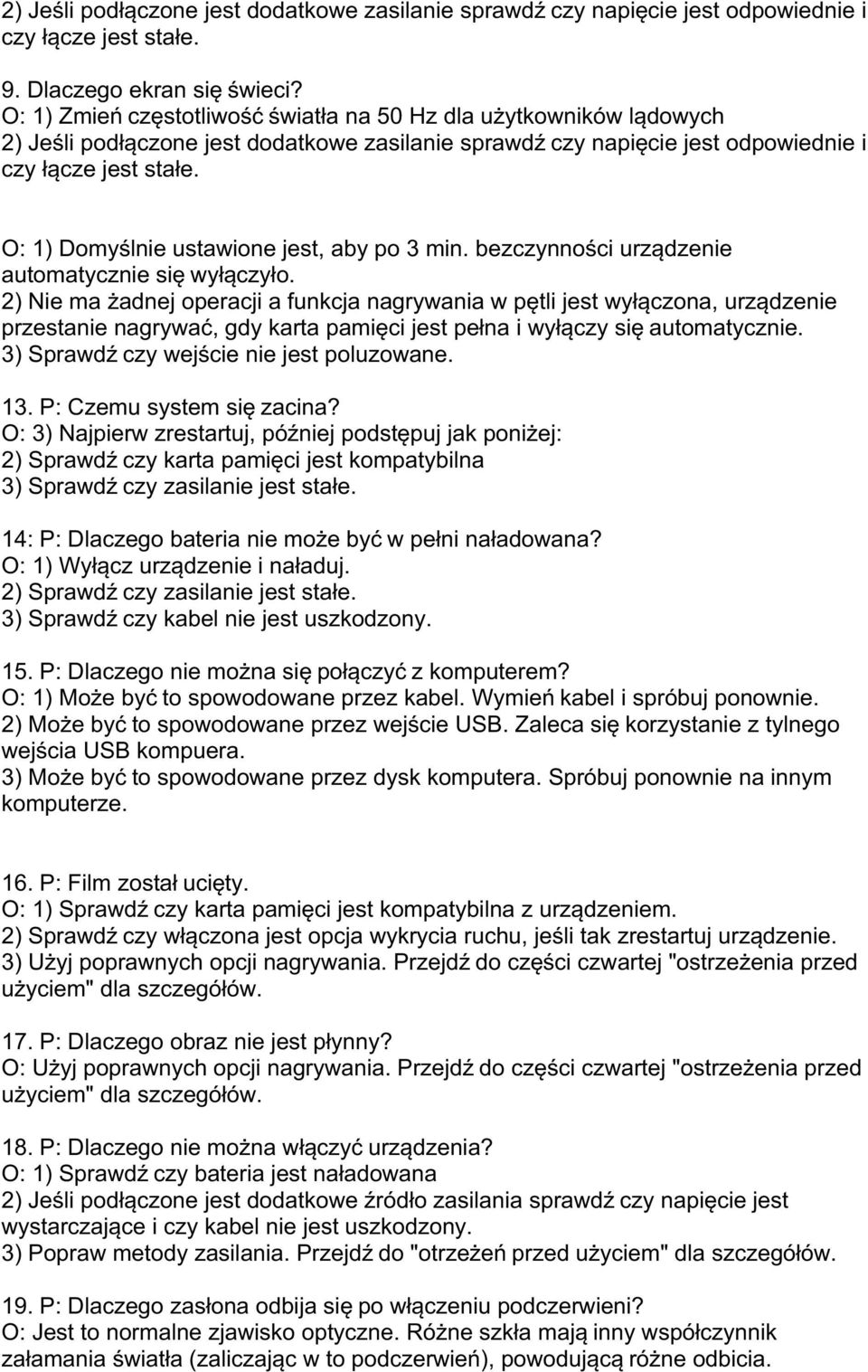 2) Jeśli podłączone jest dodatkowe zasilanie sprawdź czy napięcie jest odpowiednie i czy łącze jest stałe.

9. Dlaczego ekran się świeci?
O: 1) Zmień częstotliwość światła na 50 Hz dla użytkowników lądowych
2) Jeśli podłączone jest dodatkowe zasilanie sprawdź czy napięcie jest odpowiednie i czy łącze jest stałe.

O: 1) Domyślnie ustawione jest, aby po 3 min. bezczynności urządzenie automatycznie się wyłączyło.
2) Nie ma żadnej operacji a funkcja nagrywania w pętli jest wyłączona, urządzenie przestanie nagrywać, gdy karta pamięci jest pełna i wyłączy się automatycznie.
3) Sprawdź czy wejście nie jest poluzowane.

13. P: Czemu system się zacina?
O: 3) Najpierw zrestartuj, później podstępuj jak poniżej:
2) Sprawdź czy karta pamięci jest kompatybilna
3) Sprawdź czy zasilanie jest stałe.

14: P: Dlaczego bateria nie może być w pełni naładowana?
O: 1) Wyłącz urządzenie i naładuj.
2) Sprawdź czy zasilanie jest stałe.
3) Sprawdź czy kabel nie jest uszkodzony.

15. P: Dlaczego nie można się połączyć z komputerem?
O: 1) Może być to spowodowane przez kabel. Wymień kabel i spróbuj ponownie.
2) Może być to spowodowane przez wejście USB. Zaleca się korzystanie z tylnego wejścia USB kompuera.
3) Może być to spowodowane przez dysk komputera. Spróbuj ponownie na innym komputerze.

16. P: Film został ucięty.
O: 1) Sprawdź czy karta pamięci jest kompatybilna z urządzeniem.
2) Sprawdź czy włączona jest opcja wykrycia ruchu, jeśli tak zrestartuj urządzenie.
3) Użyj poprawnych opcji nagrywania. Przejdź do części czwartej "ostrzeżenia przed użyciem" dla szczegółów.

17. P: Dlaczego obraz nie jest płynny?
O: Użyj poprawnych opcji nagrywania. Przejdź do części czwartej "ostrzeżenia przed użyciem" dla szczegółów.

18. P: Dlaczego nie można włączyć urządzenia?
O: 1) Sprawdź czy bateria jest naładowana
2) Jeśli podłączone jest dodatkowe źródło zasilania sprawdź czy napięcie jest wystarczające i czy kabel nie jest uszkodzony.
3) Popraw metody zasilania. Przejdź do "otrzeżeń przed użyciem" dla szczegółów.

19. P: Dlaczego zasłona odbija się po włączeniu podczerwieni?
O: Jest to normalne zjawisko optyczne. Różne szkła mają inny współczynnik załamania światła (zaliczając w to podczerwień), powodującą różne odbicia.